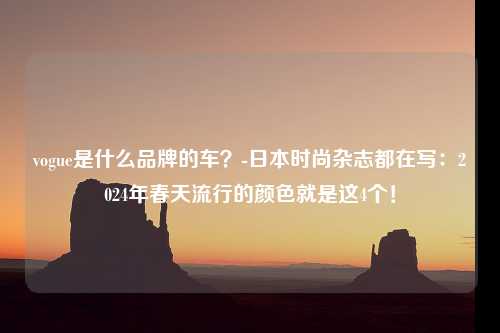 vogue是什么品牌的车？-日本时尚杂志都在写：2024年春天流行的颜色就是这4个！